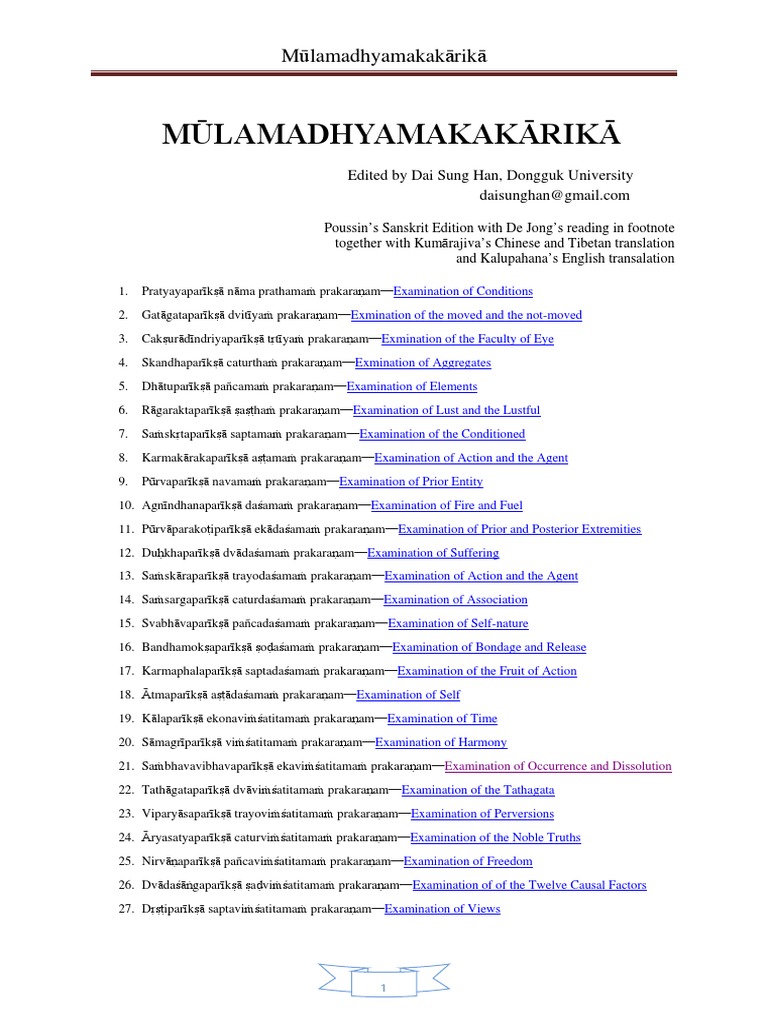 Mūlamadhyamakakārikā

MŪLAMADHYAMAKAKĀRIKĀ

Edited by Dai Sung Han, Dongguk University
daisunghan@gmail.com

Poussin's Sanskrit Edition with De Jong's reading in footnote together with Kumārajiva's Chinese and Tibetan translation and Kalupahana's English transalation

1. Pratyayaparīkṣā nāma prathamaṁ prakaraṇam—Examination of Conditions
2. Gatāgataparīkṣā dvitīyaṁ prakaraṇam—Exmination of the moved and the not-moved
3. Cakṣurādīndriyaparīkṣā tṛtīyaṁ prakaraṇam—Exmination of the Faculty of Eye
4. Skandhaparīkṣā caturthaṁ prakaraṇam—Exmination of Aggregates
5. Dhātuparīkṣā pañcamaṁ prakaraṇam—Examination of Elements
6. Rāgaraktaparīkṣā ṣaṣṭhaṁ prakaraṇam—Examination of Lust and the Lustful
7. Saṁskṛtaparīkṣā saptamaṁ prakaraṇam—Examination of the Conditioned
8. Karmakārakaparīkṣā aṣṭamaṁ prakaraṇam—Examination of Action and the Agent
9. Pūrvaparīkṣā navamaṁ prakaraṇam—Examination of Prior Entity
10. Agnīndhanaparīkṣā daśamaṁ prakaraṇam—Examination of Fire and Fuel
11. Pūrvāparakoṭiparīkṣā ekādaśamaṁ prakaraṇam—Examination of Prior and Posterior Extremities
12. Duḥkhaparīkṣā dvādaśamaṁ prakaraṇam—Examination of Suffering
13. Saṁskāraparīkṣā trayodaśamaṁ prakaraṇam—Examination of Action and the Agent
14. Saṁsargaparīkṣā caturdaśamaṁ prakaraṇam—Examination of Association
15. Svabhāvaparīkṣā pañcadaśamaṁ prakaraṇam—Examination of Self-nature
16. Bandhamokṣaparīkṣā ṣoḍaśamaṁ prakaraṇam—Examination of Bondage and Release
17. Karmaphalaparīkṣā saptadaśamaṁ prakaraṇam—Examination of the Fruit of Action
18. Ātmaparīkṣā aṣṭādaśamaṁ prakaraṇam—Examination of Self
19. Kālaparīkṣā ekonaviṁśatitamaṁ prakaraṇam—Examination of Time
20. Sāmagrīparīkṣā viṁśatitamaṁ prakaraṇam—Examination of Harmony
21. Saṁbhavavibhavaparīkṣā ekaviṁśatitamaṁ prakaraṇam—Examination of Occurrence and Dissolution
22. Tathāgataparīkṣā dvāviṁśatitamaṁ prakaraṇam—Examination of the Tathagata
23. Viparyāsaparīkṣā trayoviṁśatitamaṁ prakaraṇam—Examination of Perversions
24. Āryasatyaparīkṣā caturviṁśatitamaṁ prakaraṇam—Examination of the Noble Truths
25. Nirvāṇaparīkṣā pañcaviṁśatitamaṁ prakaraṇam—Examination of Freedom
26. Dvādaśāṅgaparīkṣā ṣaḍviṁśatitamaṁ prakaraṇam—Examination of of the Twelve Causal Factors
27. Dṛṣṭiparīkṣā saptaviṁśatitamaṁ prakaraṇam—Examination of Views

1